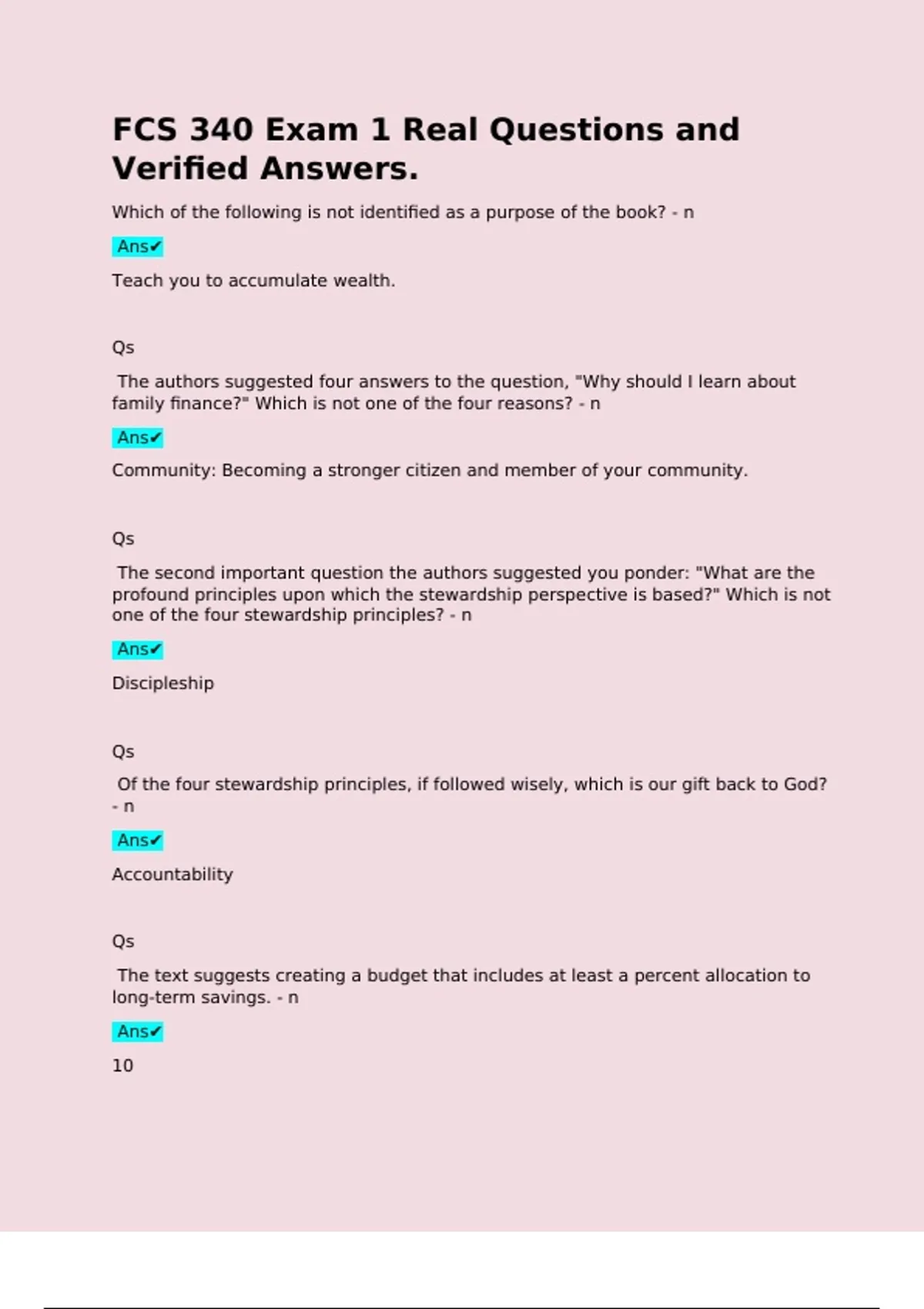 FCS 340 Exam 1 Real Questions and Verified Answers.

Which of the following is not identified as a purpose of the book? - n

Ans✔

Teach you to accumulate wealth.

Qs

The authors suggested four answers to the question, "Why should I learn about family finance?" Which is not one of the four reasons? - n

Ans✔

Community: Becoming a stronger citizen and member of your community.

Qs

The second important question the authors suggested you ponder: "What are the profound principles upon which the stewardship perspective is based?" Which is not one of the four stewardship principles? - n

Ans✔

Discipleship

Qs

Of the four stewardship principles, if followed wisely, which is our gift back to God? - n

Ans✔

Accountability

Qs

The text suggests creating a budget that includes at least a percent allocation to long-term savings. - n

Ans✔

10